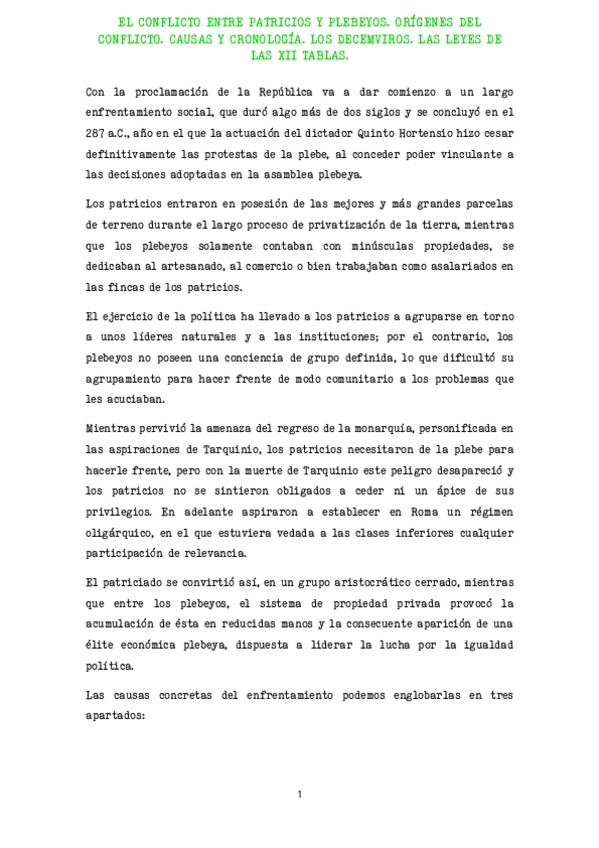 EL CONFLICTO ENTRE PATRICIOS Y PLEBEYOS. ORÍGENES DEL CONFLICTO. CAUSAS Y CRONOLOGÍA. LOS DECEMVIROS. LAS LEYES DE LAS XII TABLAS.

Con la proclamación de la República va a dar comienzo a un largo enfrentamiento social, que duró algo más de dos siglos y se concluyó en el 287 a.C., año en el que la actuación del dictador Quinto Hortensio hizo cesar definitivamente las protestas de la plebe, al conceder poder vinculante a las decisiones adoptadas en la asamblea plebeya.

Los patricios entraron en posesión de las mejores y más grandes parcelas de terreno durante el largo proceso de privatización de la tierra, mientras que los plebeyos solamente contaban con minúsculas propiedades, se dedicaban al artesanado, al comercio o bien trabajaban como asalariados en las fincas de los patricios.

El ejercicio de la política ha llevado a los patricios a agruparse en torno a unos líderes naturales y a las instituciones; por el contrario, los plebeyos no poseen una conciencia de grupo definida, lo que dificultó su agrupamiento para hacer frente de modo comunitario a los problemas que les acuciaban.

Mientras pervivió la amenaza del regreso de la monarquía, personificada en las aspiraciones de Tarquinio, los patricios necesitaron de la plebe para hacerle frente, pero con la muerte de Tarquinio este peligro desapareció y los patricios no se sintieron obligados a ceder ni un ápice de sus privilegios. En adelante aspiraron a establecer en Roma un régimen oligárquico, en el que estuviera vedada a las clases inferiores cualquier participación de relevancia.

El patriciado se convirtió así, en un grupo aristocrático cerrado, mientras que entre los plebeyos, el sistema de propiedad privada provocó la acumulación de ésta en reducidas manos y la consecuente aparición de una élite económica plebeya, dispuesta a liderar la lucha por la igualdad política.

Las causas concretas del enfrentamiento podemos englobarlas en tres apartados:

1